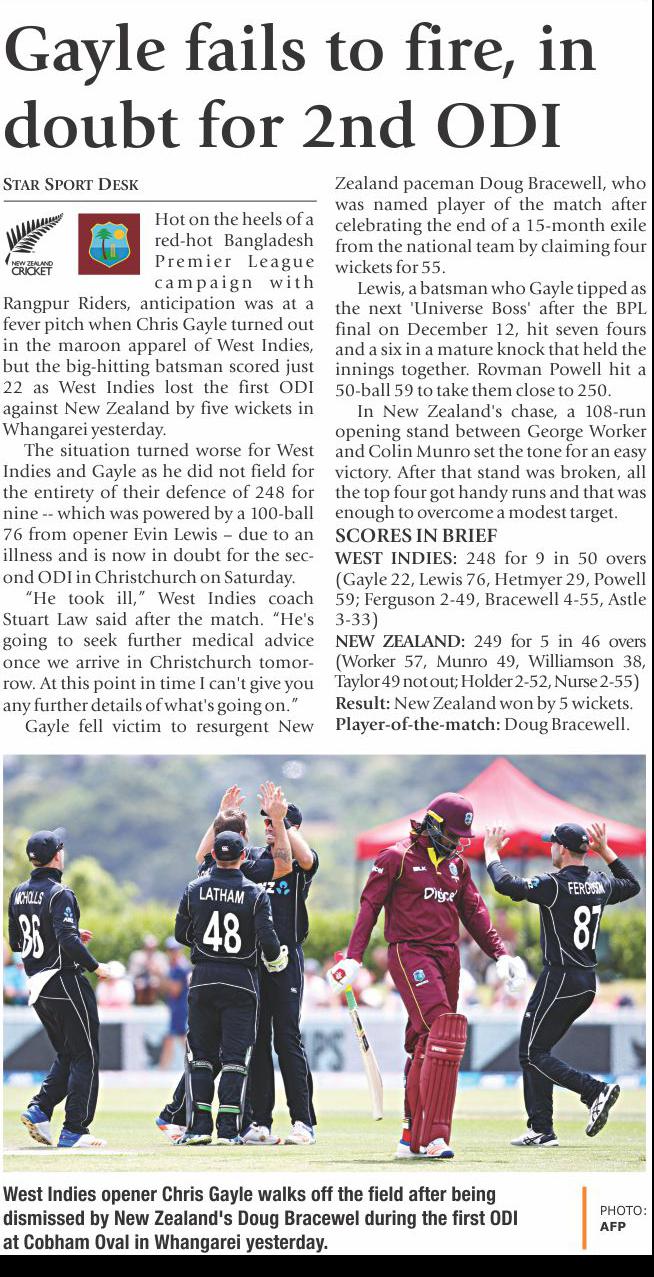 Gayle fails to fire, in doubt for 2nd ODI

STAR SPORT DESK

NEW ZEALAND CRICKET

Hot on the heels of a red-hot Bangladesh Premier League campaign with Rangpur Riders, anticipation was at a fever pitch when Chris Gayle turned out in the maroon apparel of West Indies, but the big-hitting batsman scored just 22 as West Indies lost the first ODI against New Zealand by five wickets in Whangarei yesterday.

The situation turned worse for West Indies and Gayle as he did not field for the entirety of their defence of 248 for nine -- which was powered by a 100-ball 76 from opener Evin Lewis – due to an illness and is now in doubt for the second ODI in Christchurch on Saturday.

"He took ill," West Indies coach Stuart Law said after the match. "He's going to seek further medical advice once we arrive in Christchurch tomorrow. At this point in time I can't give you any further details of what's going on."

Gayle fell victim to resurgent New Zealand paceman Doug Bracewell, who was named player of the match after celebrating the end of a 15-month exile from the national team by claiming four wickets for 55.

Lewis, a batsman who Gayle tipped as the next 'Universe Boss' after the BPL final on December 12, hit seven fours and a six in a mature knock that held the innings together. Rovman Powell hit a 50-ball 59 to take them close to 250.

In New Zealand's chase, a 108-run opening stand between George Worker and Colin Munro set the tone for an easy victory. After that stand was broken, all the top four got handy runs and that was enough to overcome a modest target.

SCORES IN BRIEF

WEST INDIES: 248 for 9 in 50 overs (Gayle 22, Lewis 76, Hetmyer 29, Powell 59; Ferguson 2-49, Bracewell 4-55, Astle 3-33)

NEW ZEALAND: 249 for 5 in 46 overs (Worker 57, Munro 49, Williamson 38, Taylor 49 not out; Holder 2-52, Nurse 2-55)

Result: New Zealand won by 5 wickets.

Player-of-the-match: Doug Bracewell.

NICHOLLS 86 LATHAM 48 Digicel FERGUSON 87

West Indies opener Chris Gayle walks off the field after being dismissed by New Zealand's Doug Bracewel during the first ODI at Cobham Oval in Whangarei yesterday.

PHOTO: AFP